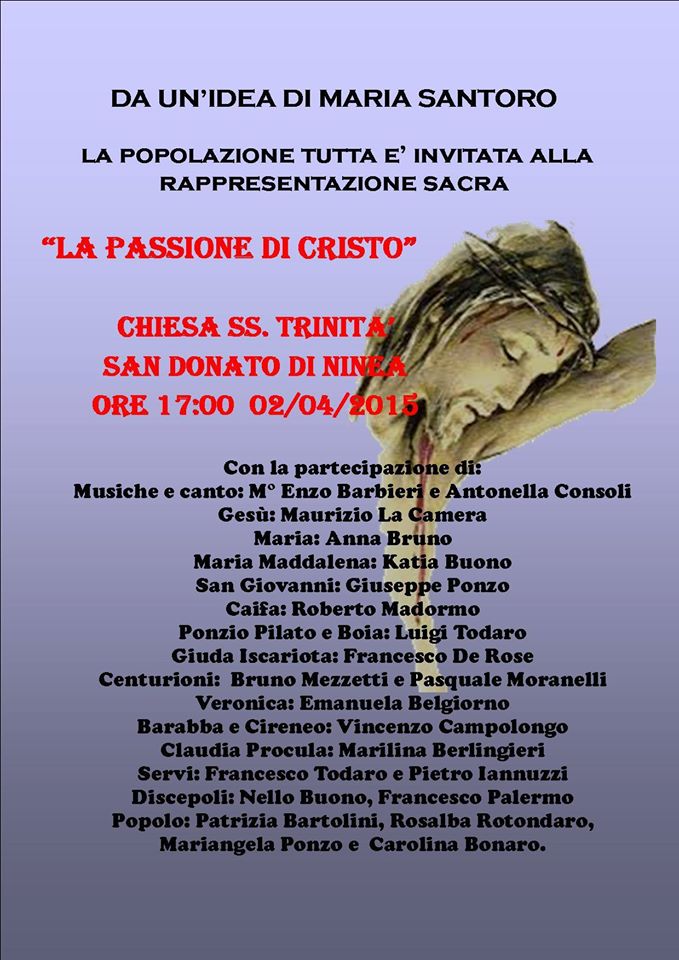 DA UN'IDEA DI MARIA SANTORO

LA POPOLAZIONE TUTTA E' INVITATA ALLA RAPPRESENTAZIONE SACRA

"LA PASSIONE DI CRISTO"

CHIESA SS. TRINITA'
SAN DONATO DI NINEA
ORE 17:00 02/04/2015

Con la partecipazione di:
Musiche e canto: M° Enzo Barbieri e Antonella Consoli
Gesù: Maurizio La Camera
Maria: Anna Bruno
Maria Maddalena: Katia Buono
San Giovanni: Giuseppe Ponzo
Caifa: Roberto Madormo
Ponzio Pilato e Boia: Luigi Todaro
Giuda Iscariota: Francesco De Rose
Centurioni: Bruno Mezzetti e Pasquale Moranelli
Veronica: Emanuela Belgiorno
Barabba e Cireneo: Vincenzo Campolongo
Claudia Procula: Marilina Berlingieri
Servi: Francesco Todaro e Pietro Iannuzzi
Discepoli: Nello Buono, Francesco Palermo
Popolo: Patrizia Bartolini, Rosalba Rotondaro,
Mariangela Ponzo e Carolina Bonaro.